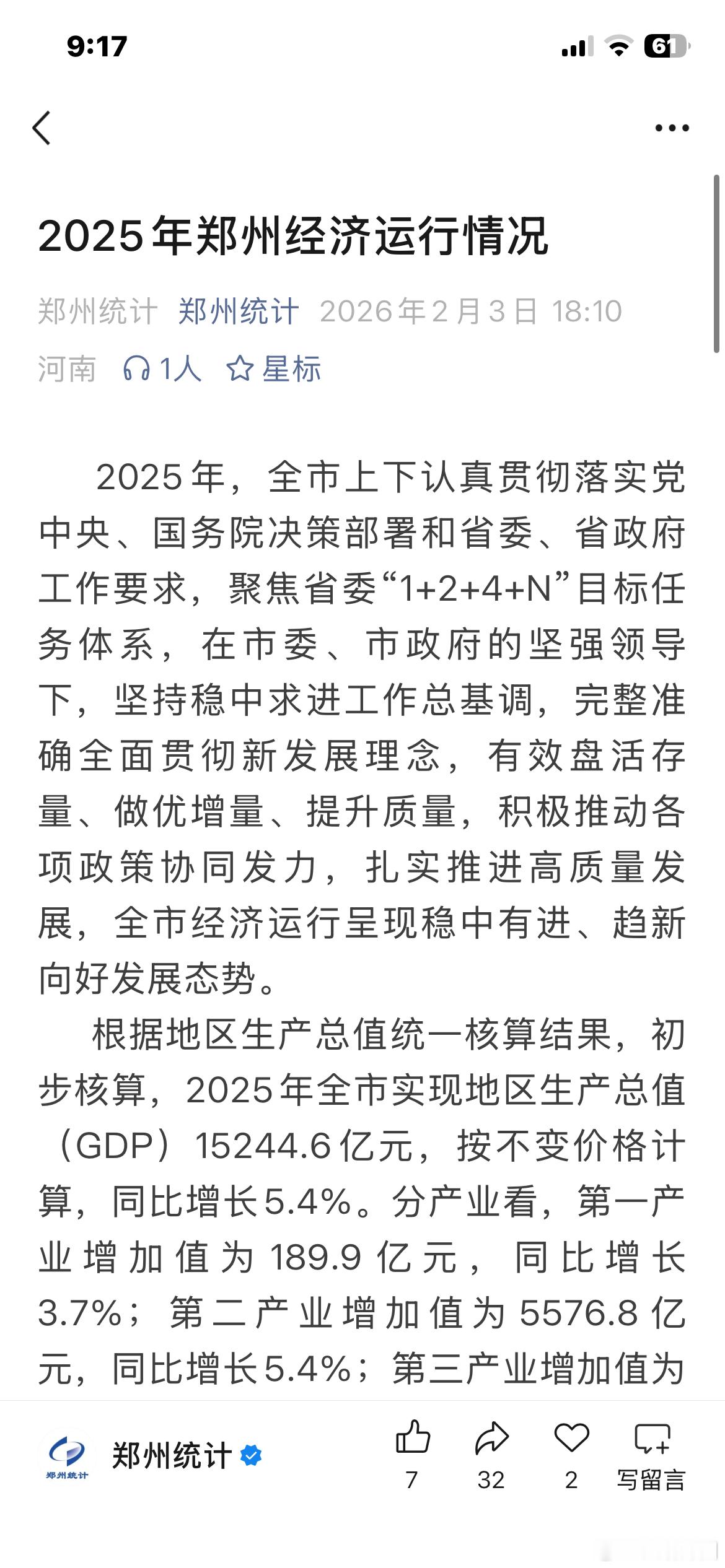 9:17

61

2025年郑州经济运行情况

郑州统计 郑州统计 2026年2月3日 18:10

河南 1人 星标

2025年，全市上下认真贯彻落实党中央、国务院决策部署和省委、省政府工作要求，聚焦省委“1+2+4+N”目标任务体系，在市委、市政府的坚强领导下，坚持稳中求进工作总基调，完整准确全面贯彻新发展理念，有效盘活存量、做优增量、提升质量，积极推动各项政策协同发力，扎实推进高质量发展，全市经济运行呈现稳中有进、趋新向好发展态势。

根据地区生产总值统一核算结果，初步核算，2025年全市实现地区生产总值（GDP）15244.6亿元，按不变价格计算，同比增长5.4%。分产业看，第一产业增加值为189.9亿元，同比增长3.7%；第二产业增加值为5576.8亿元，同比增长5.4%；第三产业增加值为

郑州统计

郑州统计

7 32 2 写留言